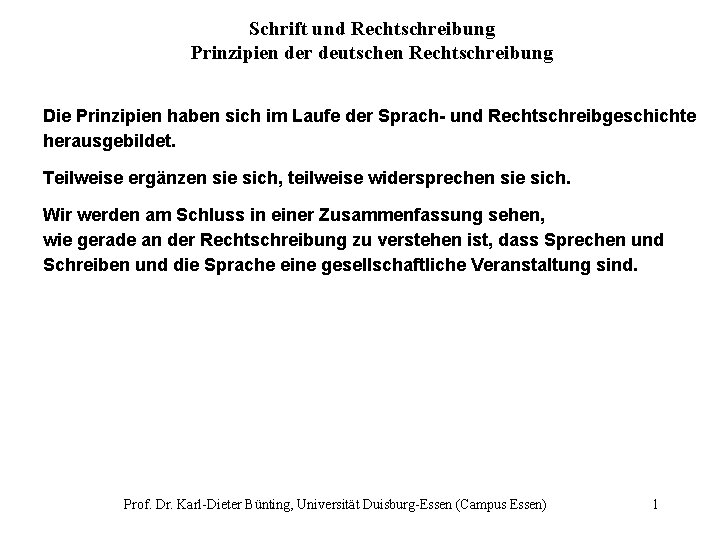 Schrift und Rechtschreibung
Prinzipien der deutschen Rechtschreibung

Die Prinzipien haben sich im Laufe der Sprach- und Rechtschreibgeschichte herausgebildet.

Teilweise ergänzen sie sich, teilweise widersprechen sie sich.

Wir werden am Schluss in einer Zusammenfassung sehen,
wie gerade an der Rechtschreibung zu verstehen ist, dass Sprechen und Schreiben und die Sprache eine gesellschaftliche Veranstaltung sind.

Prof. Dr. Karl-Dieter Bünting, Universität Duisburg-Essen (Campus Essen) 1